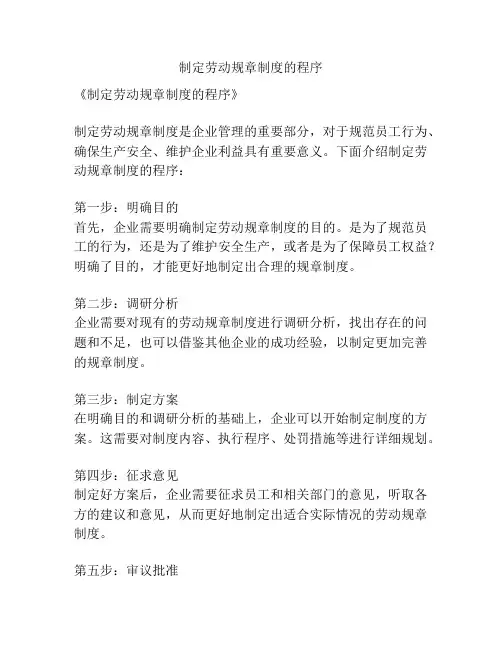 制定劳动规章制度的程序

《制定劳动规章制度的程序》

制定劳动规章制度是企业管理的重要部分，对于规范员工行为、确保生产安全、维护企业利益具有重要意义。下面介绍制定劳动规章制度的程序：

第一步：明确目的
首先，企业需要明确制定劳动规章制度的目的。是为了规范员工的行为，还是为了维护安全生产，或者是为了保障员工权益？明确了目的，才能更好地制定出合理的规章制度。

第二步：调研分析
企业需要对现有的劳动规章制度进行调研分析，找出存在的问题和不足，也可以借鉴其他企业的成功经验，以制定更加完善的规章制度。

第三步：制定方案
在明确目的和调研分析的基础上，企业可以开始制定制度的方案。这需要对制度内容、执行程序、处罚措施等进行详细规划。

第四步：征求意见
制定好方案后，企业需要征求员工和相关部门的意见，听取各方的建议和意见，从而更好地制定出适合实际情况的劳动规章制度。

第五步：审议批准